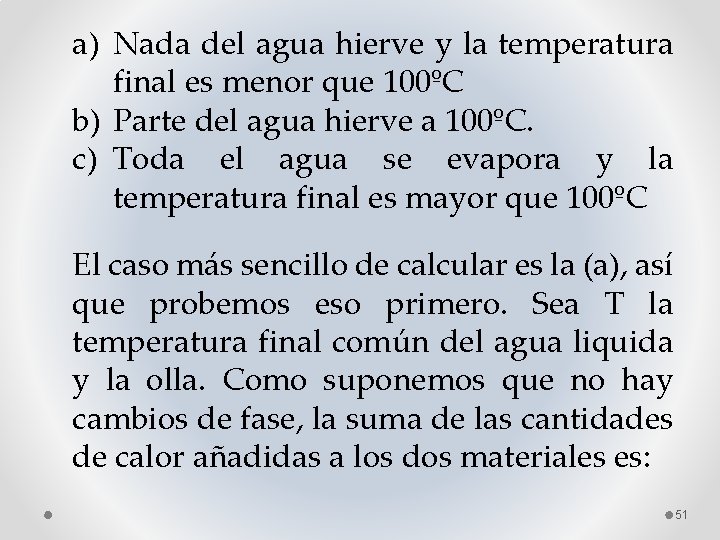 a) Nada del agua hierve y la temperatura final es menor que 100ºC
b) Parte del agua hierve a 100ºC.
c) Toda el agua se evapora y la temperatura final es mayor que 100ºC

El caso más sencillo de calcular es la (a), así que probemos eso primero. Sea T la temperatura final común del agua liquida y la olla. Como suponemos que no hay cambios de fase, la suma de las cantidades de calor añadidas a los dos materiales es:

51